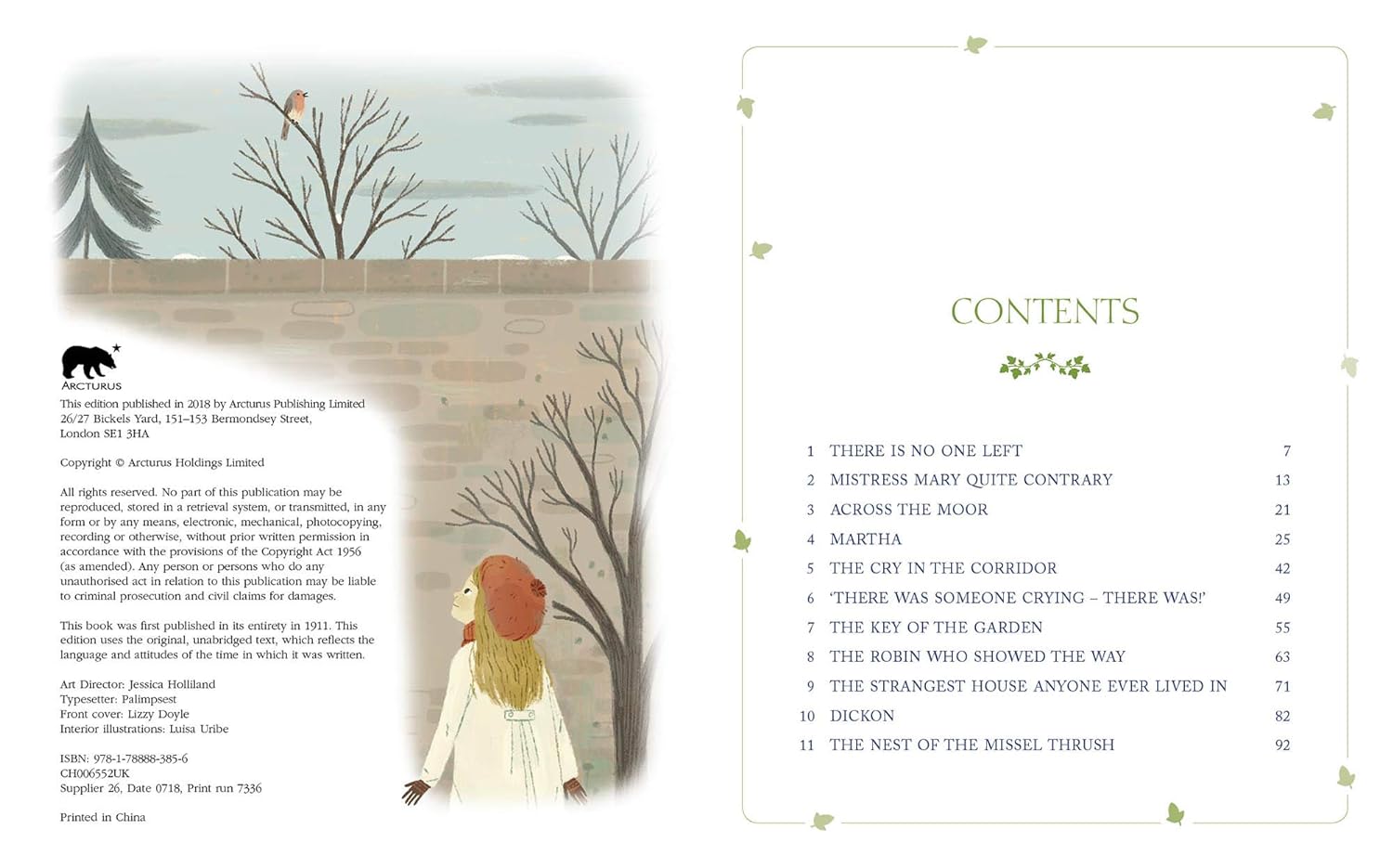 ARCTURUS

This edition published in 2018 by Arcturus Publishing Limited 26/27 Bickels Yard, 151–153 Bermondsey Street, London SE1 3HA

Copyright © Arcturus Holdings Limited

All rights reserved. No part of this publication may be reproduced, stored in a retrieval system, or transmitted, in any form or by any means, electronic, mechanical, photocopying, recording or otherwise, without prior written permission in accordance with the provisions of the Copyright Act 1956 (as amended). Any person or persons who do any unauthorised act in relation to this publication may be liable to criminal prosecution and civil claims for damages.

This book was first published in its entirety in 1911. This edition uses the original, unabridged text, which reflects the language and attitudes of the time in which it was written.

Art Director: Jessica Holliland
Typesetter: Palimpsest
Front cover: Lizzy Doyle
Interior illustrations: Luisa Uribe

ISBN: 978-1-78888-385-6
CH006552UK
Supplier 26, Date 0718, Print run 7336

Printed in China

CONTENTS

| | | |
|---|---|---|
| 1 | THERE IS NO ONE LEFT | 7 |
| 2 | MISTRESS MARY QUITE CONTRARY | 13 |
| 3 | ACROSS THE MOOR | 21 |
| 4 | MARTHA | 25 |
| 5 | THE CRY IN THE CORRIDOR | 42 |
| 6 | 'THERE WAS SOMEONE CRYING – THERE WAS!' | 49 |
| 7 | THE KEY OF THE GARDEN | 55 |
| 8 | THE ROBIN WHO SHOWED THE WAY | 63 |
| 9 | THE STRANGEST HOUSE ANYONE EVER LIVED IN | 71 |
| 10 | DICKON | 82 |
| 11 | THE NEST OF THE MISSEL THRUSH | 92 |